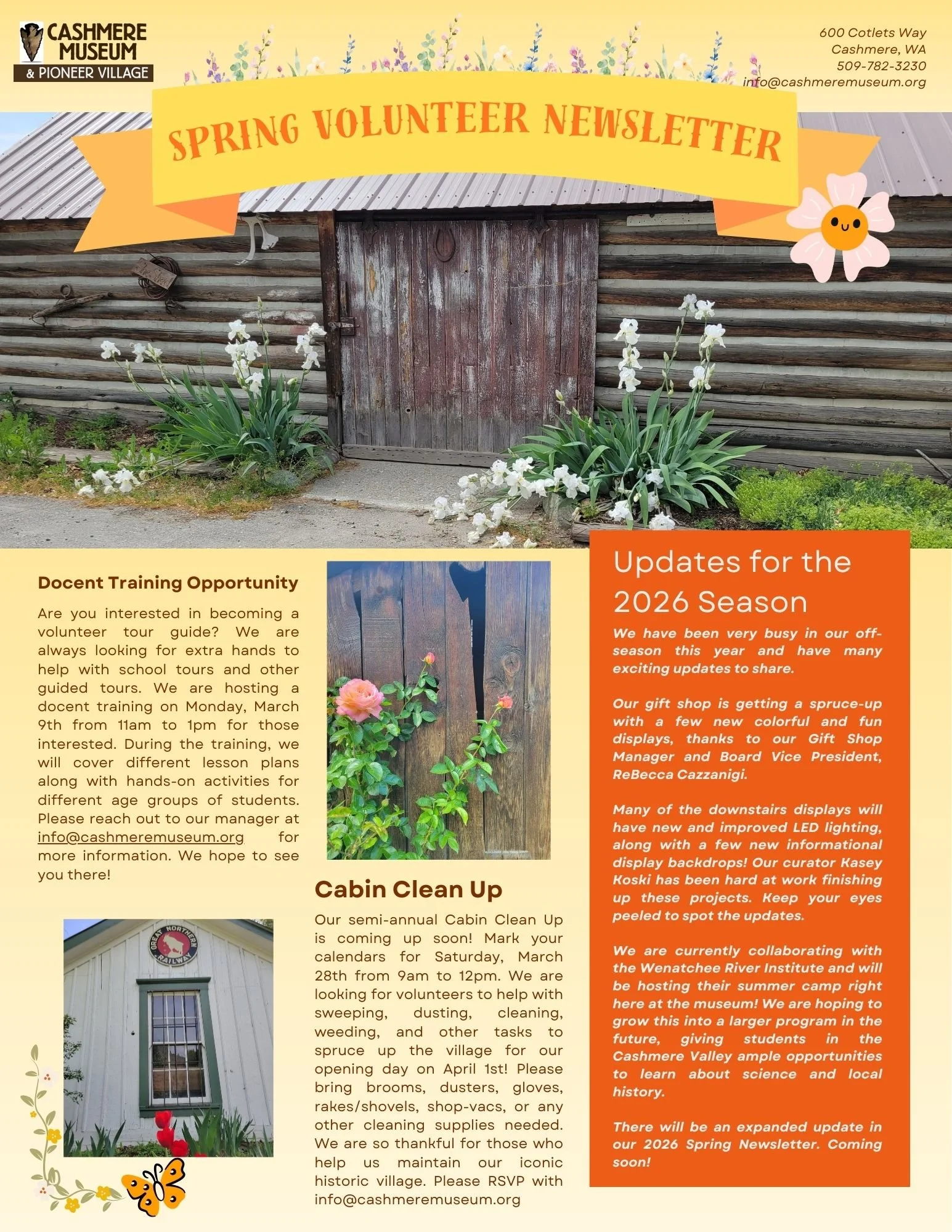 CASHMERE MUSEUM & PIONEER VILLAGE

600 Cotlets Way
Cashmere, WA
509-782-3230
info@cashmeremuseum.org

SPRING VOLUNTEER NEWSLETTER

Docent Training Opportunity

Are you interested in becoming a volunteer tour guide? We are always looking for extra hands to help with school tours and other guided tours. We are hosting a docent training on Monday, March 9th from 11am to 1pm for those interested. During the training, we will cover different lesson plans along with hands-on activities for different age groups of students. Please reach out to our manager at info@cashmeremuseum.org for more information. We hope to see you there!

GREAT NORTHERN RAILWAY

Cabin Clean Up

Our semi-annual Cabin Clean Up is coming up soon! Mark your calendars for Saturday, March 28th from 9am to 12pm. We are looking for volunteers to help with sweeping, dusting, cleaning, weeding, and other tasks to spruce up the village for our opening day on April 1st! Please bring brooms, dusters, gloves, rakes/shovels, shop-vacs, or any other cleaning supplies needed. We are so thankful for those who help us maintain our iconic historic village. Please RSVP with info@cashmeremuseum.org

Updates for the 2026 Season

We have been very busy in our off-season this year and have many exciting updates to share.

Our gift shop is getting a spruce-up with a few new colorful and fun displays, thanks to our Gift Shop Manager and Board Vice President, ReBecca Cazzanigi.

Many of the downstairs displays will have new and improved LED lighting, along with a few new informational display backdrops! Our curator Kasey Koski has been hard at work finishing up these projects. Keep your eyes peeled to spot the updates.

We are currently collaborating with the Wenatchee River Institute and will be hosting their summer camp right here at the museum! We are hoping to grow this into a larger program in the future, giving students in the Cashmere Valley ample opportunities to learn about science and local history.

There will be an expanded update in our 2026 Spring Newsletter. Coming soon!